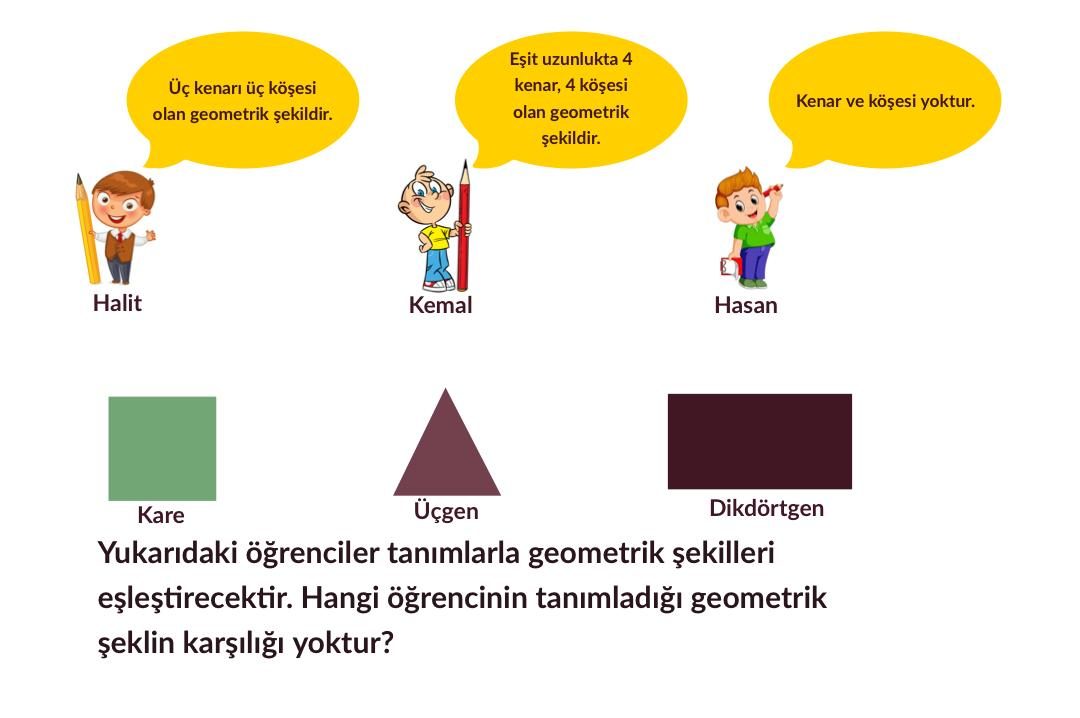 Üç kenarı üç köşesi olan geometrik şekildir.

Eşit uzunlukta 4 kenar, 4 köşesi olan geometrik şekildir.

Kenar ve köşesi yoktur.

Halit

Kemal

Hasan

Kare

Üçgen

Dikdörtgen

Yukarıdaki öğrenciler tanımlarla geometrik şekilleri eşleştirecektir. Hangi öğrencinin tanımladığı geometrik şeklin karşılığı yoktur?